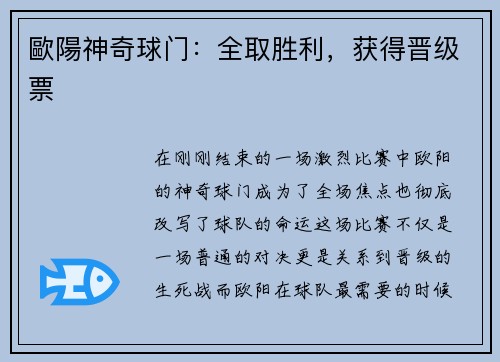 歐陽神奇球门：全取胜利，获得晋级票

在刚刚结束的一场激烈比赛中欧阳的神奇球门成为了全场焦点也彻底改写了球队的命运这场比赛不仅是一场普通的对决更是关系到晋级的生死战而欧阳在球队最需要的时候